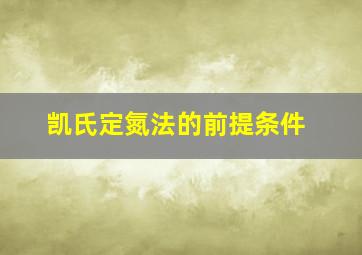 凯氏定氮法的前提条件